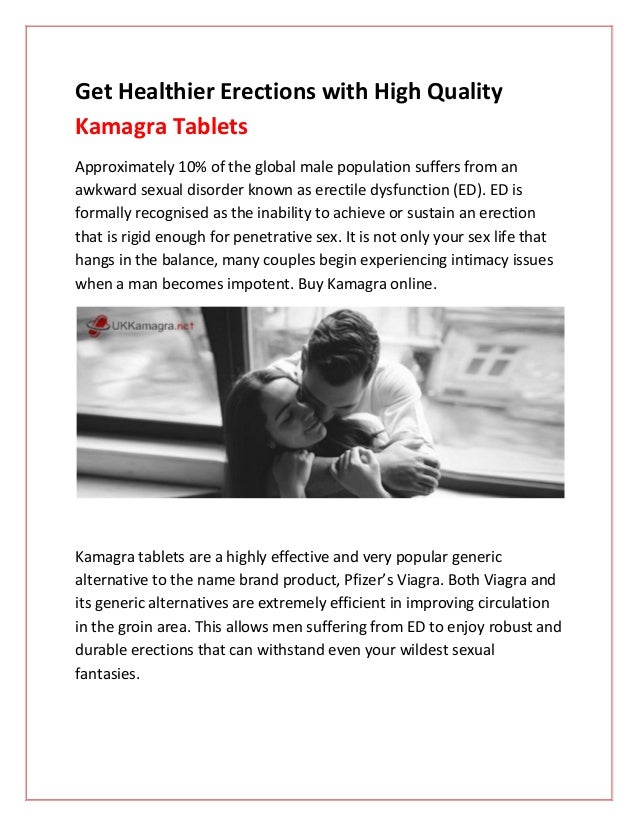 Get Healthier Erections with High Quality Kamagra Tablets

Approximately 10% of the global male population suffers from an awkward sexual disorder known as erectile dysfunction (ED). ED is formally recognised as the inability to achieve or sustain an erection that is rigid enough for penetrative sex. It is not only your sex life that hangs in the balance, many couples begin experiencing intimacy issues when a man becomes impotent. Buy Kamagra online.

UKKamagra.net

Kamagra tablets are a highly effective and very popular generic alternative to the name brand product, Pfizer's Viagra. Both Viagra and its generic alternatives are extremely efficient in improving circulation in the groin area. This allows men suffering from ED to enjoy robust and durable erections that can withstand even your wildest sexual fantasies.